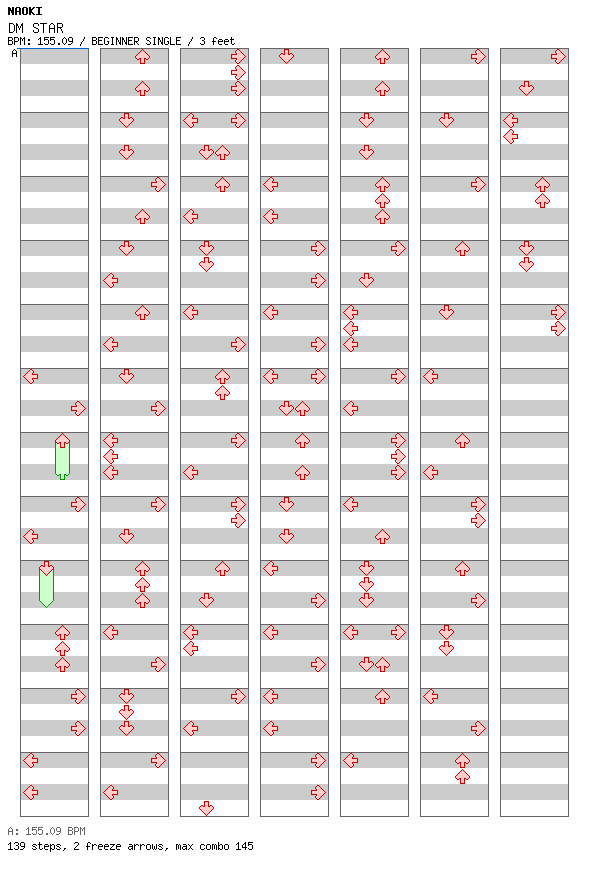 NAOKI
DM STAR
BPM: 155.09 / BEGINNER SINGLE / 3 feet
A

A: 155.09 BPM
139 steps, 2 freeze arrows, max combo 145